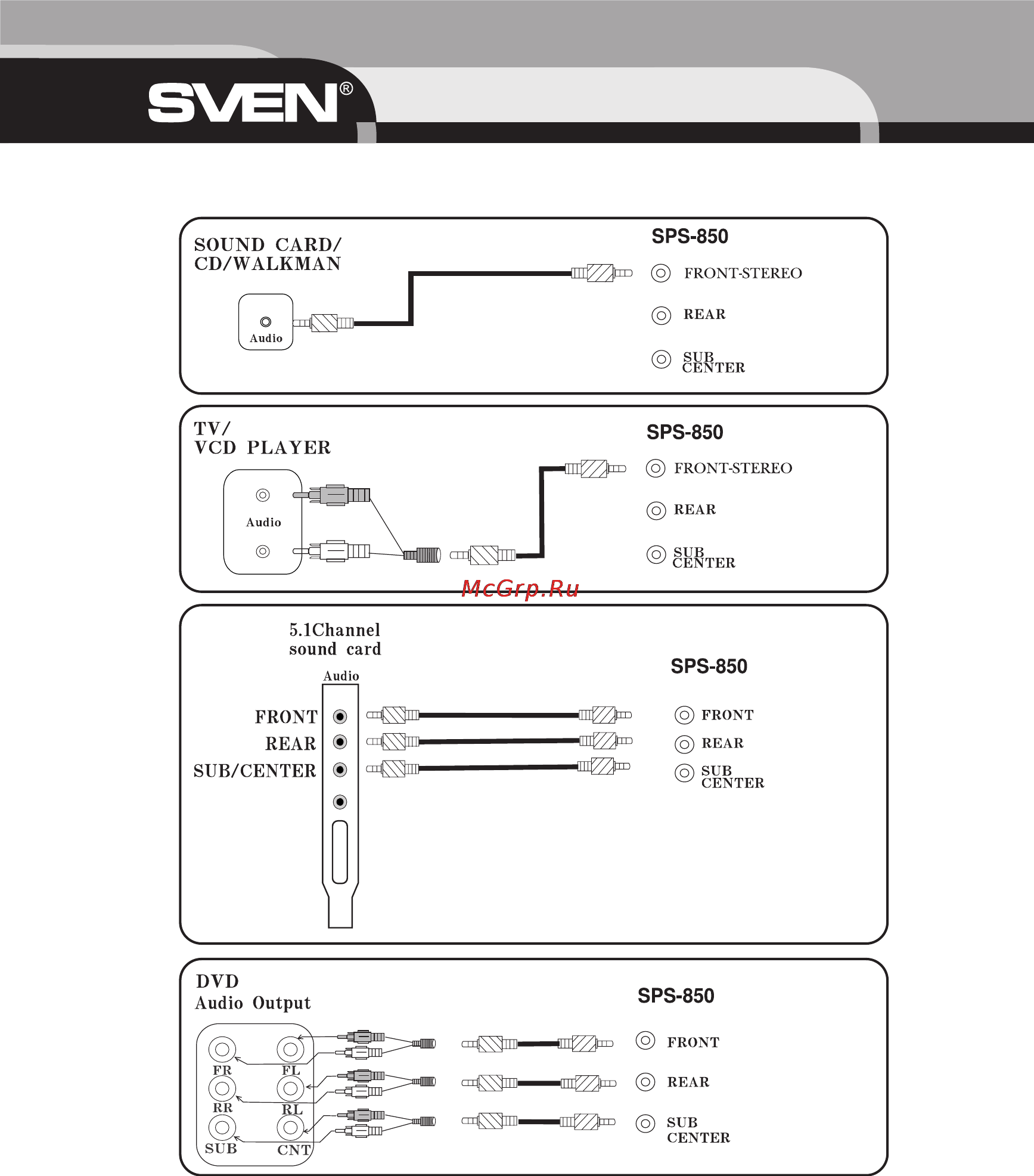 SVEN®

SOUND CARD/
CD/WALKMAN

Audio

SPS-850

FRONT-STEREO

REAR

SUB
CENTER

TV/
VCD PLAYER

Audio

SPS-850

FRONT-STEREO

REAR

SUB
CENTER

McGrp.Ru

5.1Channel
sound card

Audio

FRONT
REAR
SUB/CENTER

SPS-850

FRONT

REAR

SUB
CENTER

DVD
Audio Output

FR FL
RR RL
SUB CNT

SPS-850

FRONT

REAR

SUB
CENTER